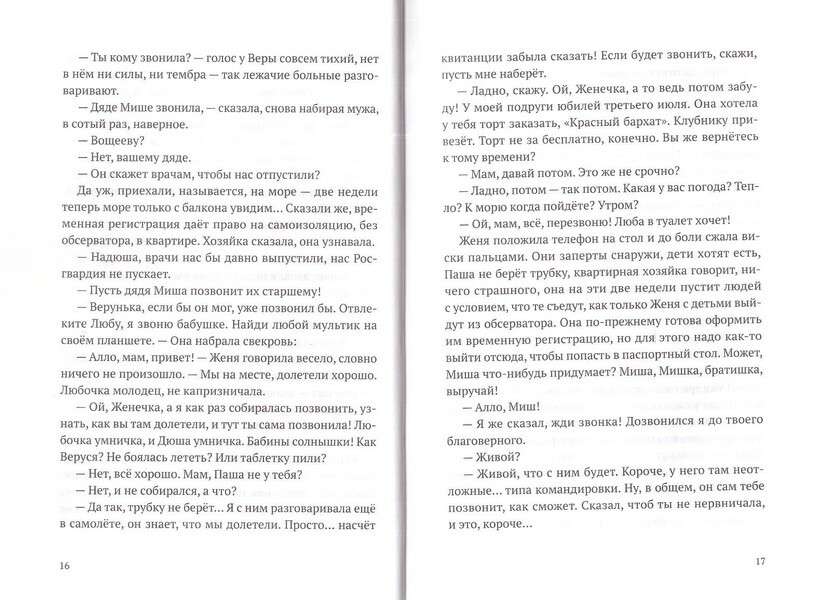 — Ты кому звонила? — голос у Веры совсем тихий, нет в нём ни силы, ни тембра — так лежачие больные разговаривают.

— Дяде Мише звонила, — сказала, снова набирая мужа, в сотый раз, наверное.

— Вощееву?

— Нет, вашему дяде.

— Он скажет врачам, чтобы нас отпустили?

Да уж, приехали, называется, на море — две недели теперь море только с балкона увидим... Сказали же, временная регистрация даёт право на самоизоляцию, без обсерватора, в квартире. Хозяйка сказала, она узнавала.

— Надюша, врачи нас бы давно выпустили, нас Росгвардия не пускает.

— Пусть дядя Миша позвонит их старшему!

— Верунька, если бы он мог, уже позвонил бы. Отвлеките Любу, я звоню бабушке. Найди любой мультик на своём планшете. — Она набрала свекровь:

— Алло, мам, привет! — Женя говорила весело, словно ничего не произошло. — Мы на месте, долетели хорошо. Любочка молодец, не капризничала.

— Ой, Женечка, а я как раз собиралась позвонить, узнать, как вы там долетели, и тут ты сама позвонила! Любочка умничка, и Дюша умничка. Бабины солнышки! Как Веруся? Не боялась лететь? Или таблетку пили?

— Нет, всё хорошо. Мам, Паша не у тебя?

— Нет, и не собирался, а что?

— Да так, трубку не берёт... Я с ним разговаривала ещё в самолёте, он знает, что мы долетели. Просто... насчёт

16

квитанции забыла сказать! Если будет звонить, скажи, пусть мне наберёт.

— Ладно, скажу. Ой, Женечка, а то ведь потом забуду! У моей подруги юбилей третьего июля. Она хотела у тебя торт заказать, «Красный бархат». Клубнику привезёт. Торт не за бесплатно, конечно. Вы же вернётесь к тому времени?

— Мам, давай потом. Это же не срочно?

— Ладно, потом — так потом. Какая у вас погода? Тепло? К морю когда пойдёте? Утром?

— Ой, мам, всё, перезвоню! Люба в туалет хочет!

Женя положила телефон на стол и до боли сжала виски пальцами. Они заперты снаружи, дети хотят есть, Паша не берёт трубку, квартирная хозяйка говорит, ничего страшного, она на эти две недели пустит людей с условием, что те съедут, как только Женя с детьми выйдут из обсерватора. Она по-прежнему готова оформить им временную регистрацию, но для этого надо как-то выйти отсюда, чтобы попасть в паспортный стол. Может, Миша что-нибудь придумает? Миша, Мишка, братишка, выручай!

— Алло, Миш!

— Я же сказал, жди звонка! Дозвонился я до твоего благоверного.

— Живой?

— Живой, что с ним будет. Короче, у него там неотложные... типа командировки. Ну, в общем, он сам тебе позвонит, как сможет. Сказал, чтоб ты не нервничала, и это, короче...

17